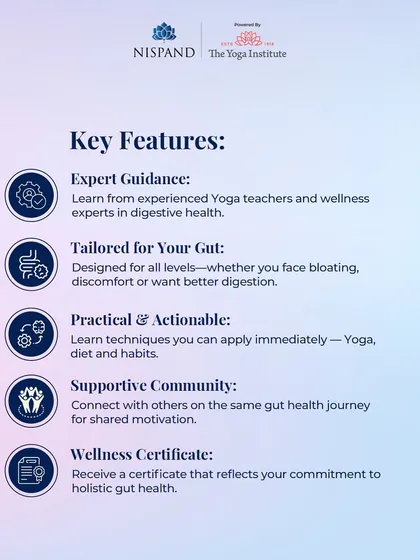 NISPAND

Powered By
ESTD 1918
The Yoga Institute

Key Features:

Expert Guidance:
Learn from experienced Yoga teachers and wellness experts in digestive health.

Tailored for Your Gut:
Designed for all levels—whether you face bloating, discomfort or want better digestion.

Practical & Actionable:
Learn techniques you can apply immediately — Yoga, diet and habits.

Supportive Community:
Connect with others on the same gut health journey for shared motivation.

Wellness Certificate:
Receive a certificate that reflects your commitment to holistic gut health.